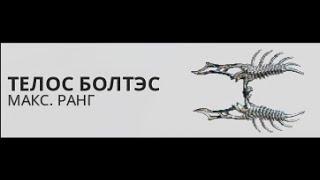 ТЕЛОС БОЛТЭС
МАКС. РАНГ